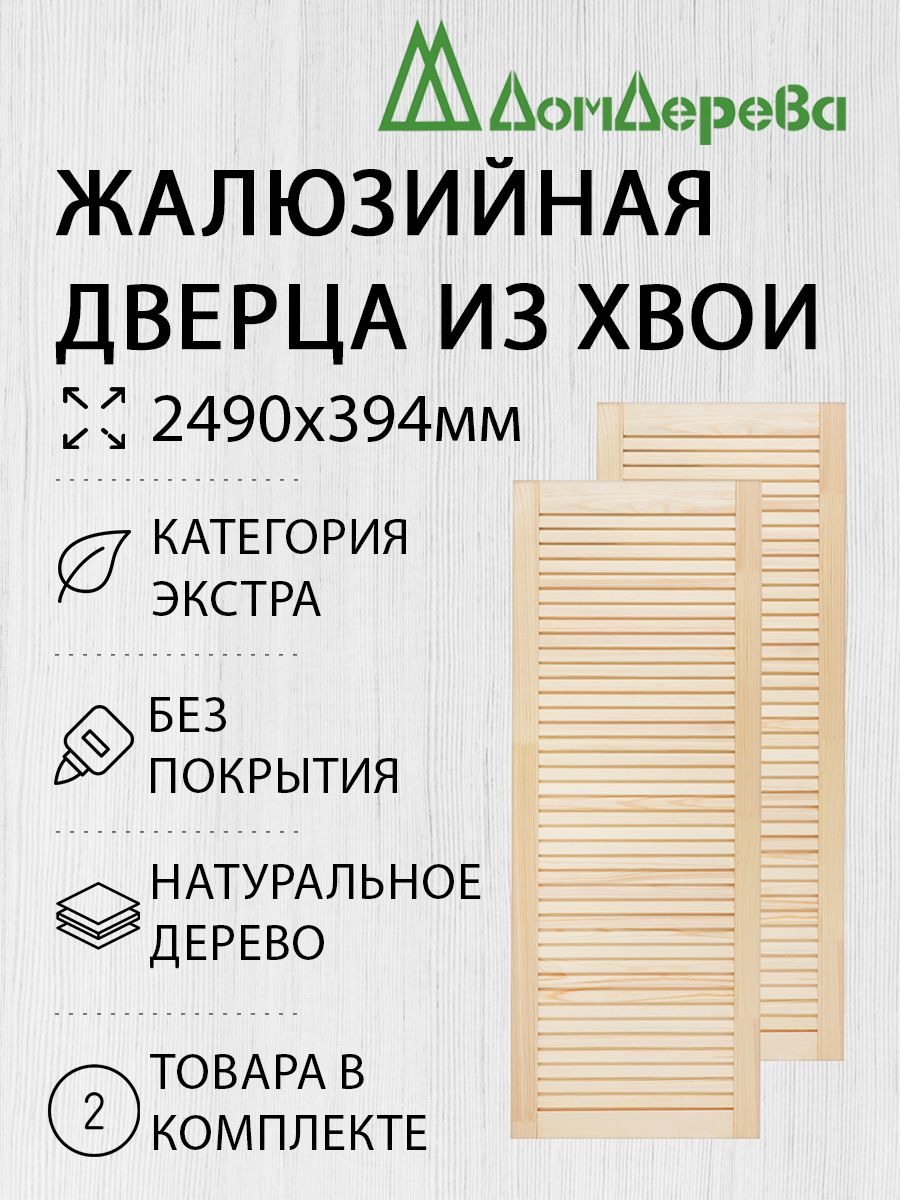 ДомДерева

ЖАЛЮЗИЙНАЯ ДВЕРЦА ИЗ ХВОИ

2490х394мм

КАТЕГОРИЯ ЭКСТРА

БЕЗ ПОКРЫТИЯ

НАТУРАЛЬНОЕ ДЕРЕВО

2

ТОВАРА В КОМПЛЕКТЕ